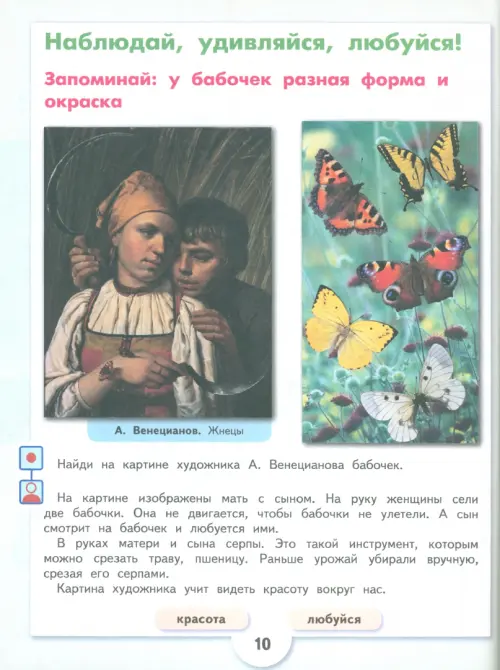 Наблюдай, удивляйся, любуйся!

Запоминай: у бабочек разная форма и окраска

А. Венецианов. Жнецы

Найди на картине художника А. Венецианова бабочек.

На картине изображены мать с сыном. На руку женщины сели две бабочки. Она не двигается, чтобы бабочки не улетели. А сын смотрит на бабочек и любуется ими.

В руках матери и сына серпы. Это такой инструмент, которым можно срезать траву, пшеницу. Раньше урожай убирали вручную, срезая его серпами.

Картина художника учит видеть красоту вокруг нас.

красота

любуйся

10